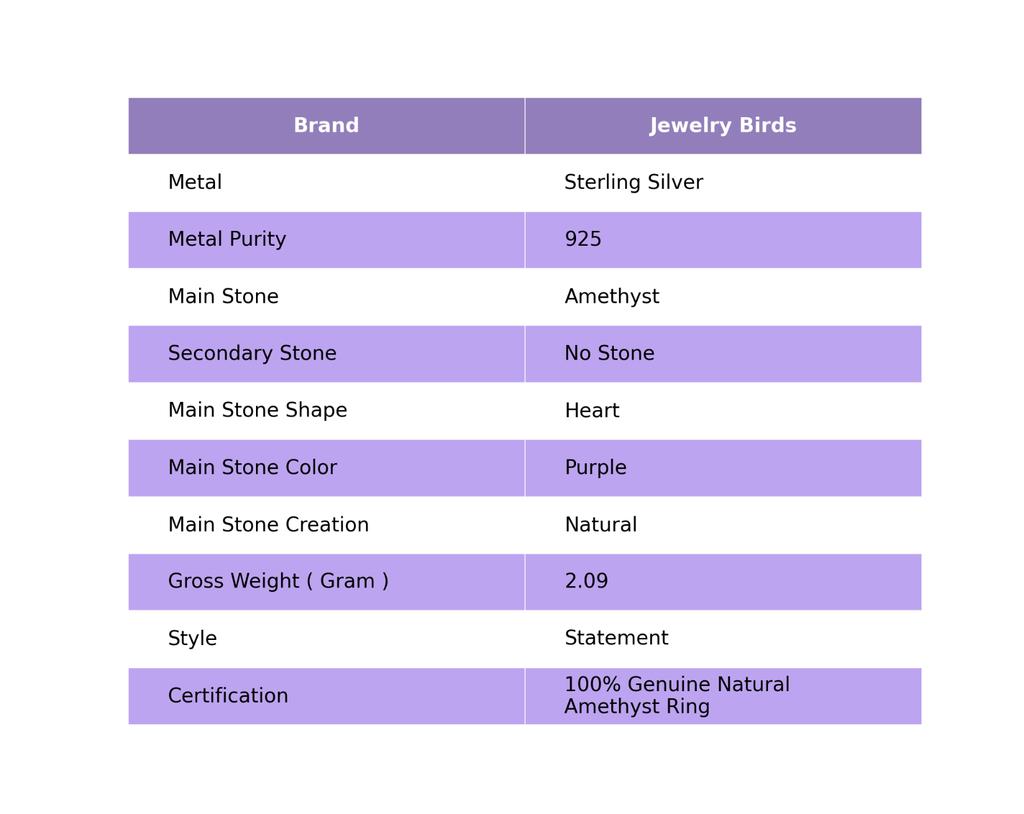 | Brand | Jewelry Birds |
|---|---|
| Metal | Sterling Silver |
| Metal Purity | 925 |
| Main Stone | Amethyst |
| Secondary Stone | No Stone |
| Main Stone Shape | Heart |
| Main Stone Color | Purple |
| Main Stone Creation | Natural |
| Gross Weight ( Gram ) | 2.09 |
| Style | Statement |
| Certification | 100% Genuine Natural Amethyst Ring |